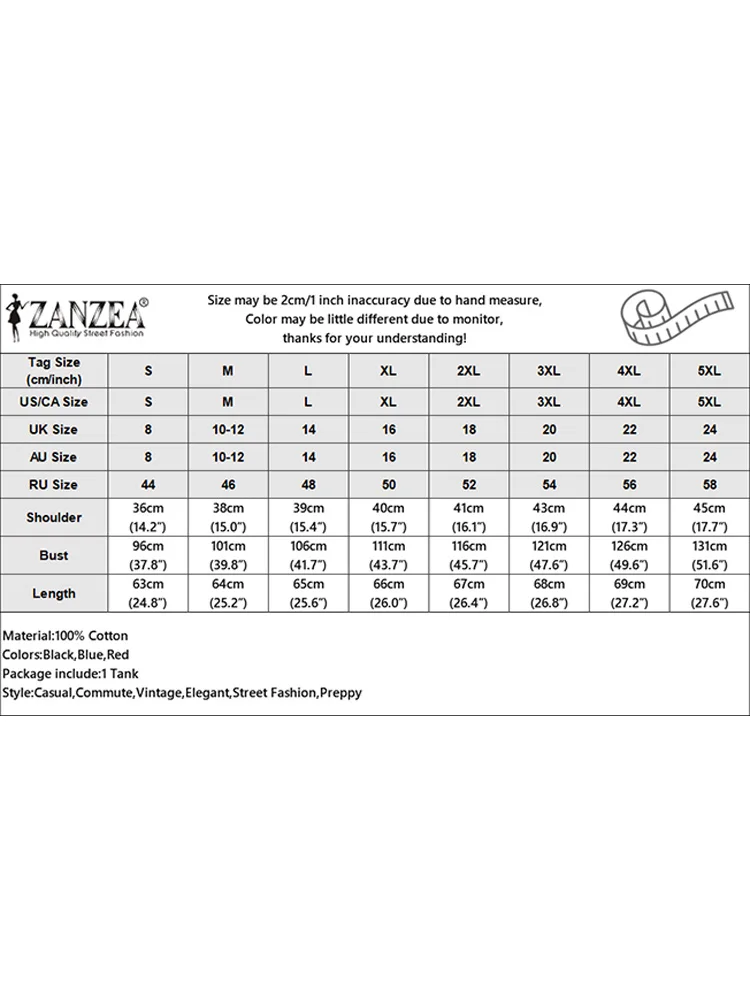 ZANZEA®
High Quality Street Fashion

Size may be 2cm/1 inch inaccuracy due to hand measure,
Color may be little different due to monitor,
thanks for your understanding!

| Tag Size (cm/inch) | S | M | L | XL | 2XL | 3XL | 4XL | 5XL |
|---|---|---|---|---|---|---|---|---|
| US/CA Size | S | M | L | XL | 2XL | 3XL | 4XL | 5XL |
| UK Size | 8 | 10-12 | 14 | 16 | 18 | 20 | 22 | 24 |
| AU Size | 8 | 10-12 | 14 | 16 | 18 | 20 | 22 | 24 |
| RU Size | 44 | 46 | 48 | 50 | 52 | 54 | 56 | 58 |
| Shoulder | 36cm (14.2") | 38cm (15.0") | 39cm (15.4") | 40cm (15.7") | 41cm (16.1") | 43cm (16.9") | 44cm (17.3") | 45cm (17.7") |
| Bust | 96cm (37.8") | 101cm (39.8") | 106cm (41.7") | 111cm (43.7") | 116cm (45.7") | 121cm (47.6") | 126cm (49.6") | 131cm (51.6") |
| Length | 63cm (24.8") | 64cm (25.2") | 65cm (25.6") | 66cm (26.0") | 67cm (26.4") | 68cm (26.8") | 69cm (27.2") | 70cm (27.6") |

Material:100% Cotton
Colors:Black,Blue,Red
Package include:1 Tank
Style:Casual,Commute,Vintage,Elegant,Street Fashion,Preppy